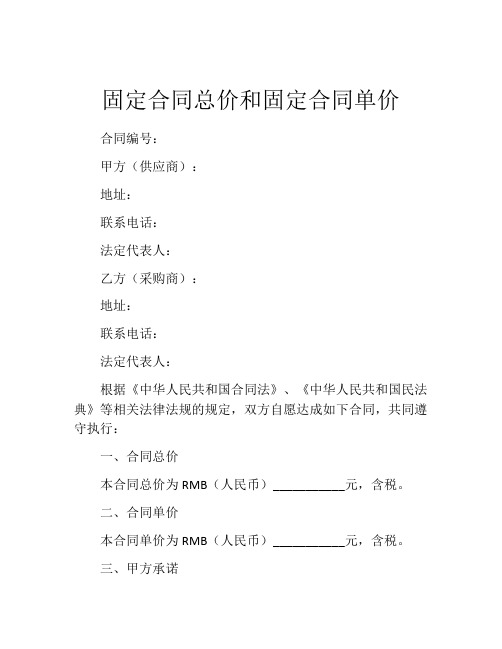 固定合同总价和固定合同单价

合同编号：

甲方（供应商）：

地址：

联系电话：

法定代表人：

乙方（采购商）：

地址：

联系电话：

法定代表人：

根据《中华人民共和国合同法》、《中华人民共和国民法典》等相关法律法规的规定，双方自愿达成如下合同，共同遵守执行：

一、合同总价

本合同总价为 RMB（人民币）___________元，含税。

二、合同单价

本合同单价为 RMB（人民币）___________元，含税。

三、甲方承诺